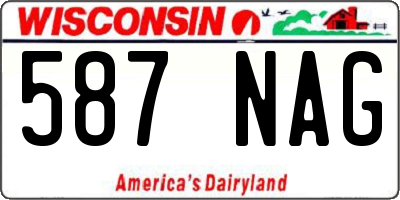 WISCONSIN

587 NAG

America's Dairyland